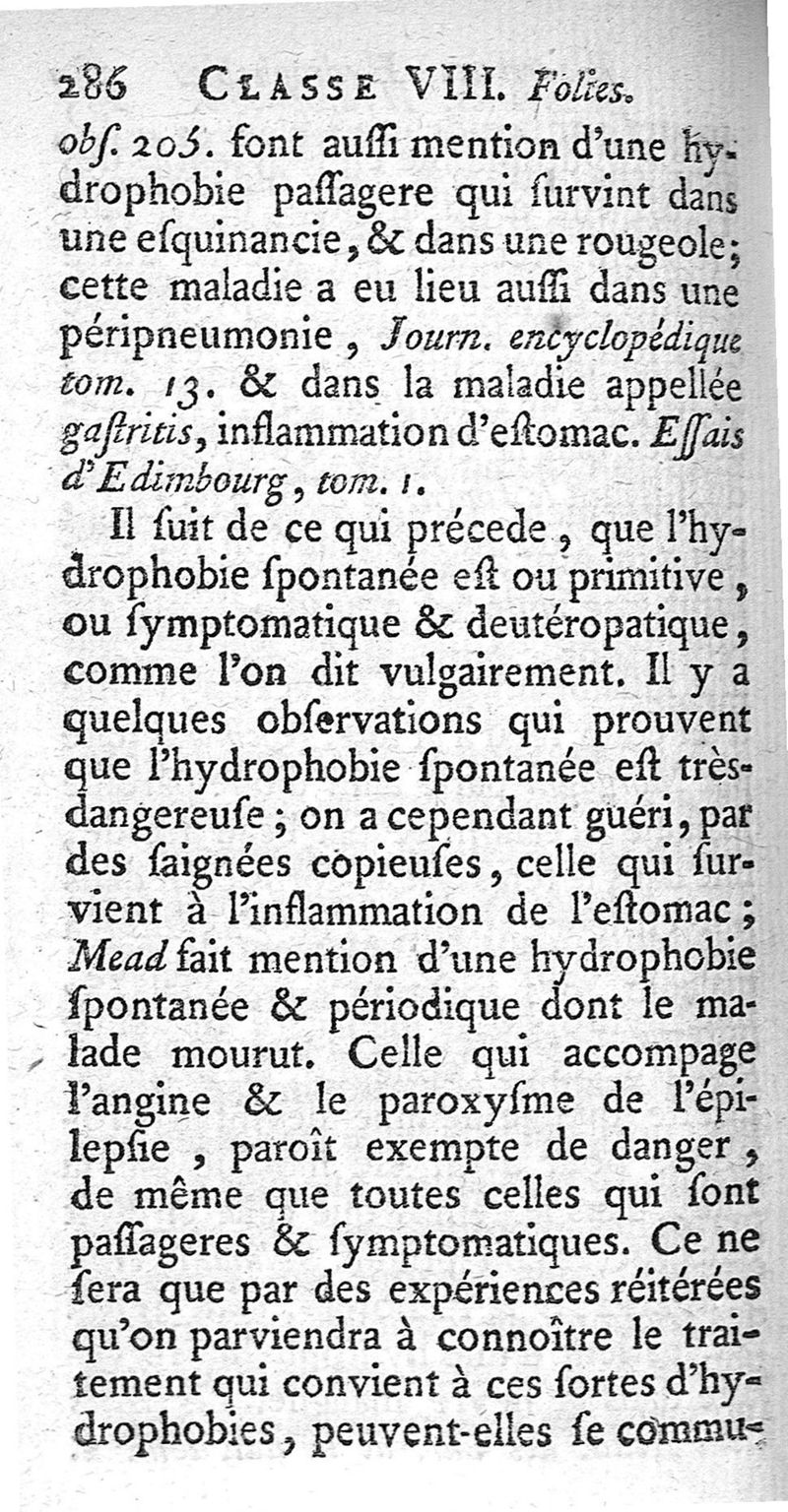 286 CLASSE VIII. Folies.

obſ. 205. font auſſi mention d'une hydrophobie paſſagere qui ſurvint dans une eſquinancie, & dans une rougeole; cette maladie a eu lieu auſſi dans une péripneumonie, Journ. encyclopédique tom. 13. & dans la maladie appellée gaſtritis, inflammation d'eſtomac. Eſſais d'Edimbourg, tom. 1.

Il ſuit de ce qui précede, que l'hydrophobie ſpontanée eſt ou primitive, ou ſymptomatique & deutéropatique, comme l'on dit vulgairement. Il y a quelques obſervations qui prouvent que l'hydrophobie ſpontanée eſt très-dangereuſe; on a cependant guéri, par des ſaignées copieuſes, celle qui ſurvient à l'inflammation de l'eſtomac; Mead fait mention d'une hydrophobie ſpontanée & périodique dont le malade mourut. Celle qui accompage l'angine & le paroxyſme de l'épilepſie, paroît exempte de danger, de même que toutes celles qui ſont paſſageres & ſymptomatiques. Ce ne ſera que par des expériences réitérées qu'on parviendra à connoître le traitement qui convient à ces ſortes d'hydrophobies, peuvent-elles ſe commu-